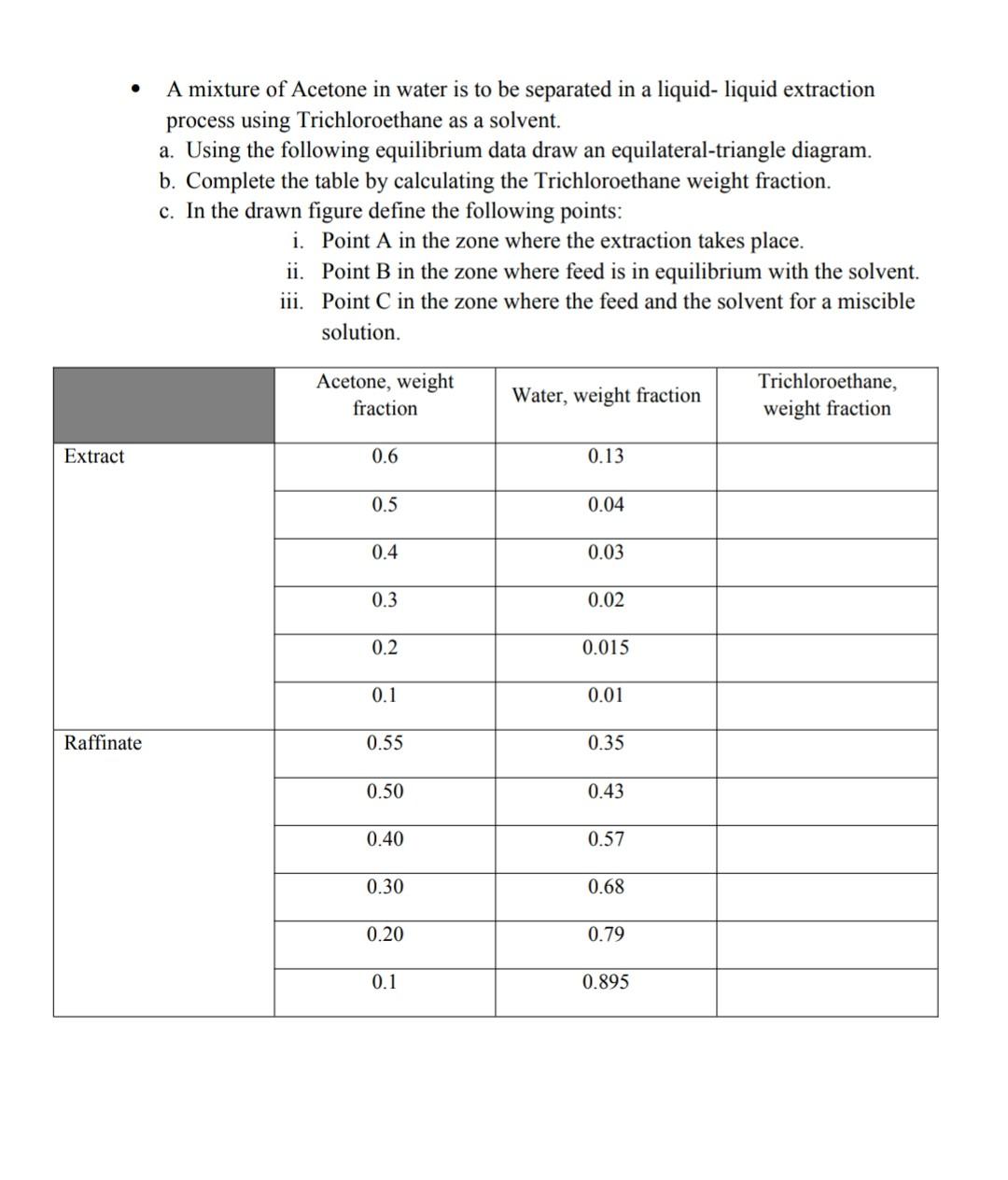 • A mixture of Acetone in water is to be separated in a liquid- liquid extraction process using Trichloroethane as a solvent.
a. Using the following equilibrium data draw an equilateral-triangle diagram.
b. Complete the table by calculating the Trichloroethane weight fraction.
c. In the drawn figure define the following points:
i. Point A in the zone where the extraction takes place.
ii. Point B in the zone where feed is in equilibrium with the solvent.
iii. Point C in the zone where the feed and the solvent for a miscible solution.

| | Acetone, weight fraction | Water, weight fraction | Trichloroethane, weight fraction |
|---|---|---|---|
| Extract | 0.6 | 0.13 | |
| | 0.5 | 0.04 | |
| | 0.4 | 0.03 | |
| | 0.3 | 0.02 | |
| | 0.2 | 0.015 | |
| | 0.1 | 0.01 | |
| Raffinate | 0.55 | 0.35 | |
| | 0.50 | 0.43 | |
| | 0.40 | 0.57 | |
| | 0.30 | 0.68 | |
| | 0.20 | 0.79 | |
| | 0.1 | 0.895 | |